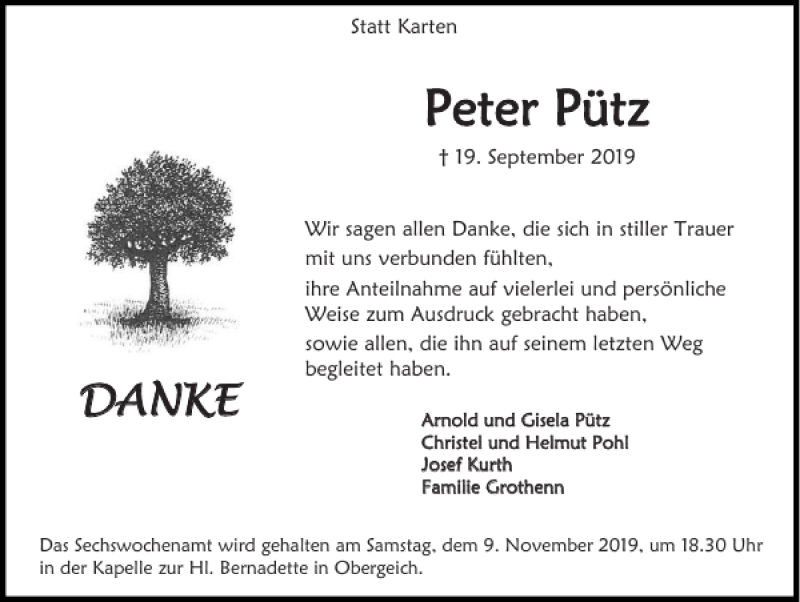 Statt Karten

Peter Pütz

† 19. September 2019

DANKE

Wir sagen allen Danke, die sich in stiller Trauer mit uns verbunden fühlten,
ihre Anteilnahme auf vielerlei und persönliche Weise zum Ausdruck gebracht haben,
sowie allen, die ihn auf seinem letzten Weg begleitet haben.

Arnold und Gisela Pütz
Christel und Helmut Pohl
Josef Kurth
Familie Grothenn

Das Sechswochenamt wird gehalten am Samstag, dem 9. November 2019, um 18.30 Uhr in der Kapelle zur Hl. Bernadette in Obergeich.